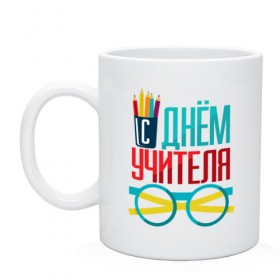 С ДНЁМ УЧИТЕЛЯ